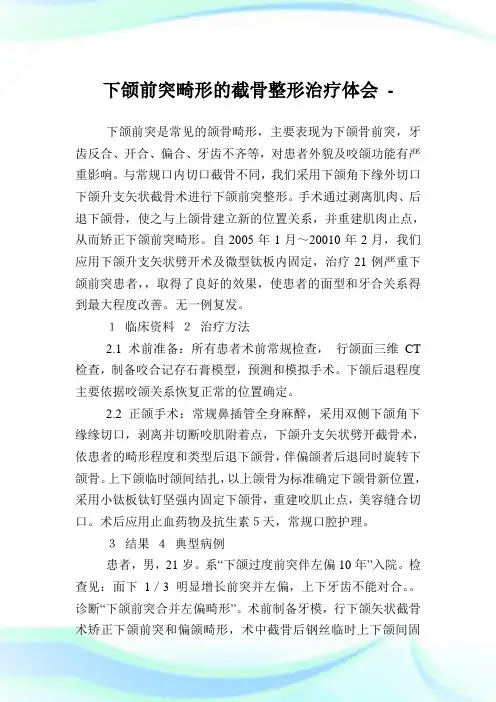 下颌前突畸形的截骨整形治疗体会 -

下颌前突是常见的颌骨畸形，主要表现为下颌骨前突，牙齿反合、开合、偏合、牙齿不齐等，对患者外貌及咬颌功能有严重影响。与常规口内切口截骨不同，我们采用下颌角下缘外切口下颌升支矢状截骨术进行下颌前突整形。手术通过剥离肌肉、后退下颌骨，使之与上颌骨建立新的位置关系，并重建肌肉止点，从而矫正下颌前突畸形。自 2005 年 1 月～20010 年 2 月，我们应用下颌升支矢状劈开术及微型钛板内固定，治疗 21 例严重下颌前突患者，，取得了良好的效果，使患者的面型和牙合关系得到最大程度改善。无一例复发。

1 临床资料 2 治疗方法

2.1 术前准备：所有患者术前常规检查， 行颌面三维 CT 检查，制备咬合记存石膏模型，预测和模拟手术。下颌后退程度主要依据咬颌关系恢复正常的位置确定。

2.2 正颌手术：常规鼻插管全身麻醉，采用双侧下颌角下缘缘切口，剥离并切断咬肌附着点，下颌升支矢状劈开截骨术，依患者的畸形程度和类型后退下颌骨，伴偏颌者后退同时旋转下颌骨。上下颌临时颌间结扎，以上颌骨为标准确定下颌骨新位置，采用小钛板钛钉坚强内固定下颌骨，重建咬肌止点，美容缝合切口。术后应用止血药物及抗生素 5 天，常规口腔护理。

3 结果 4 典型病例

患者，男，21 岁。系“下颌过度前突伴左偏 10 年”入院。检查见：面下 1 / 3 明显增长前突并左偏，上下牙齿不能对合。。诊断“下颌前突合并左偏畸形”。术前制备牙模，行下颌矢状截骨术矫正下颌前突和偏颌畸形，术中截骨后钢丝临时上下颌间固